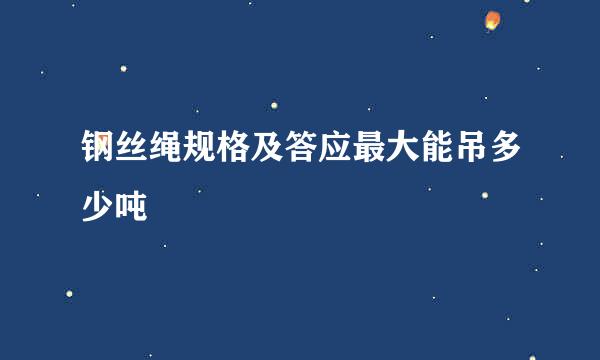 钢丝绳规格及答应最大能吊多少吨